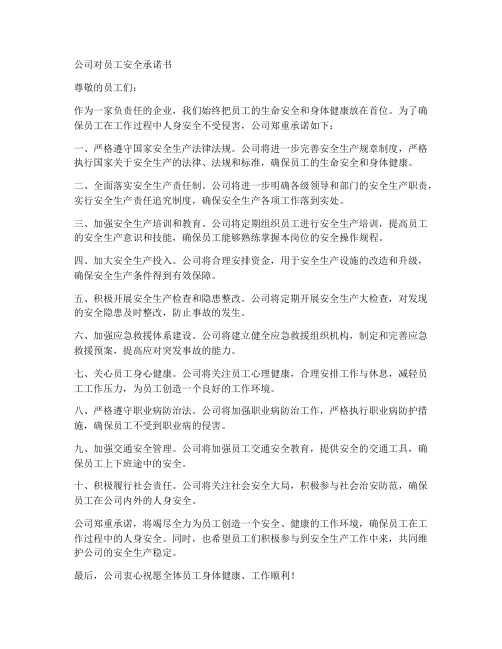 公司对员工安全承诺书

尊敬的员工们：

作为一家负责任的企业，我们始终把员工的生命安全和身体健康放在首位。为了确保员工在工作过程中人身安全不受侵害，公司郑重承诺如下：

一、严格遵守国家安全生产法律法规。公司将进一步完善安全生产规章制度，严格执行国家关于安全生产的法律、法规和标准，确保员工的生命安全和身体健康。

二、全面落实安全生产责任制。公司将进一步明确各级领导和部门的安全生产职责，实行安全生产责任追究制度，确保安全生产各项工作落到实处。

三、加强安全生产培训和教育。公司将定期组织员工进行安全生产培训，提高员工的安全生产意识和技能，确保员工能够熟练掌握本岗位的安全操作规程。

四、加大安全生产投入。公司将合理安排资金，用于安全生产设施的改造和升级，确保安全生产条件得到有效保障。

五、积极开展安全生产检查和隐患整改。公司将定期开展安全生产大检查，对发现的安全隐患及时整改，防止事故的发生。

六、加强应急救援体系建设。公司将建立健全应急救援组织机构，制定和完善应急救援预案，提高应对突发事故的能力。

七、关心员工身心健康。公司将关注员工心理健康，合理安排工作与休息，减轻员工工作压力，为员工创造一个良好的工作环境。

八、严格遵守职业病防治法。公司将加强职业病防治工作，严格执行职业病防护措施，确保员工不受到职业病的侵害。

九、加强交通安全管理。公司将加强员工交通安全教育，提供安全的交通工具，确保员工上下班途中的安全。

十、积极履行社会责任。公司将关注社会安全大局，积极参与社会治安防范，确保员工在公司内外的人身安全。

公司郑重承诺，将竭尽全力为员工创造一个安全、健康的工作环境，确保员工在工作过程中的人身安全。同时，也希望员工们积极参与到安全生产工作中来，共同维护公司的安全生产稳定。

最后，公司衷心祝愿全体员工身体健康、工作顺利！